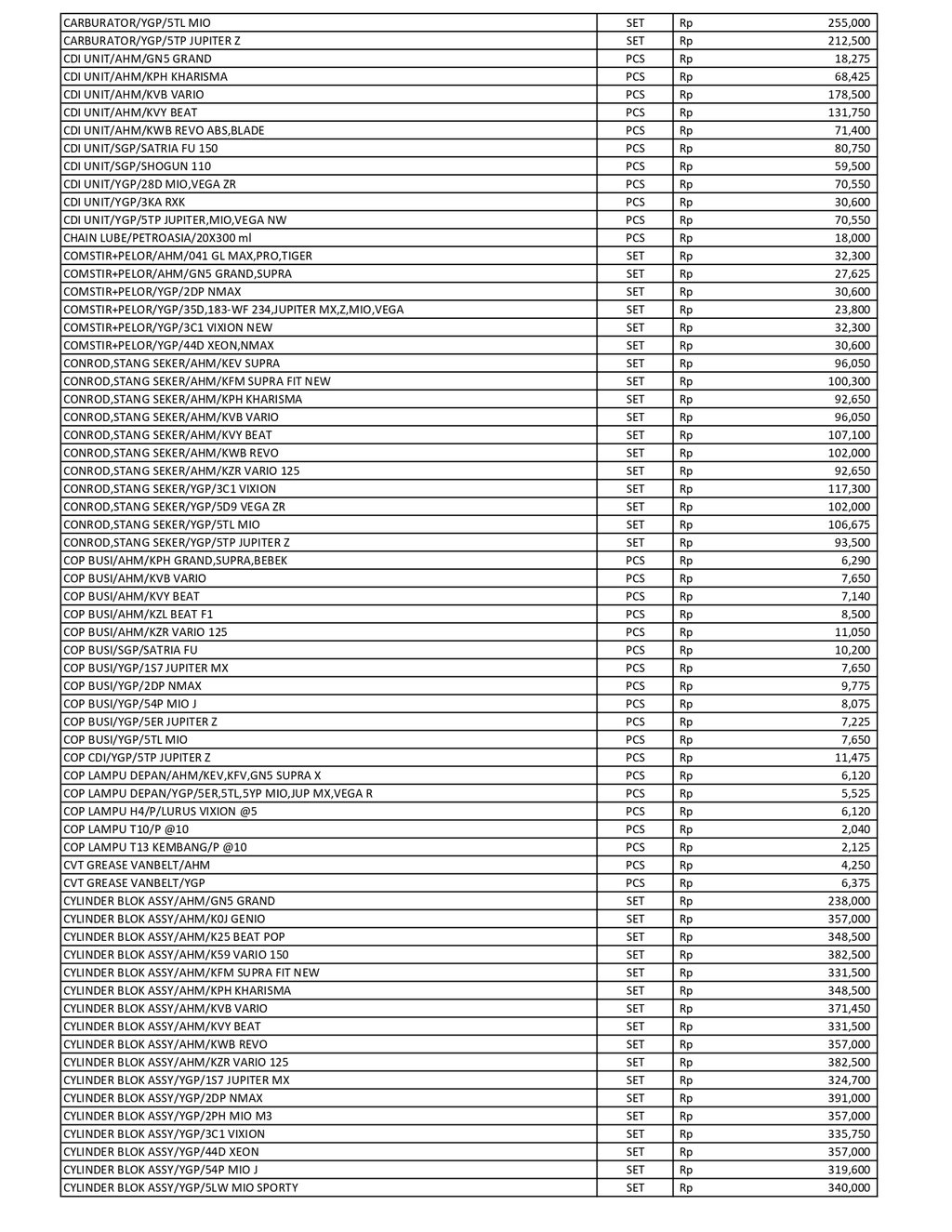 | | | | |
|---|---|---|---|
| CARBURATOR/YGP/5TL MIO | SET | Rp | 255,000 |
| CARBURATOR/YGP/5TP JUPITER Z | SET | Rp | 212,500 |
| CDI UNIT/AHM/GN5 GRAND | PCS | Rp | 18,275 |
| CDI UNIT/AHM/KPH KHARISMA | PCS | Rp | 68,425 |
| CDI UNIT/AHM/KVB VARIO | PCS | Rp | 178,500 |
| CDI UNIT/AHM/KVY BEAT | PCS | Rp | 131,750 |
| CDI UNIT/AHM/KWB REVO ABS,BLADE | PCS | Rp | 71,400 |
| CDI UNIT/SGP/SATRIA FU 150 | PCS | Rp | 80,750 |
| CDI UNIT/SGP/SHOGUN 110 | PCS | Rp | 59,500 |
| CDI UNIT/YGP/28D MIO,VEGA ZR | PCS | Rp | 70,550 |
| CDI UNIT/YGP/3KA RXK | PCS | Rp | 30,600 |
| CDI UNIT/YGP/5TP JUPITER,MIO,VEGA NW | PCS | Rp | 70,550 |
| CHAIN LUBE/PETROASIA/20X300 ml | PCS | Rp | 18,000 |
| COMSTIR+PELOR/AHM/041 GL MAX,PRO,TIGER | SET | Rp | 32,300 |
| COMSTIR+PELOR/AHM/GN5 GRAND,SUPRA | SET | Rp | 27,625 |
| COMSTIR+PELOR/YGP/2DP NMAX | SET | Rp | 30,600 |
| COMSTIR+PELOR/YGP/35D,183-WF 234,JUPITER MX,Z,MIO,VEGA | SET | Rp | 23,800 |
| COMSTIR+PELOR/YGP/3C1 VIXION NEW | SET | Rp | 32,300 |
| COMSTIR+PELOR/YGP/44D XEON,NMAX | SET | Rp | 30,600 |
| CONROD,STANG SEKER/AHM/KEV SUPRA | SET | Rp | 96,050 |
| CONROD,STANG SEKER/AHM/KFM SUPRA FIT NEW | SET | Rp | 100,300 |
| CONROD,STANG SEKER/AHM/KPH KHARISMA | SET | Rp | 92,650 |
| CONROD,STANG SEKER/AHM/KVB VARIO | SET | Rp | 96,050 |
| CONROD,STANG SEKER/AHM/KVY BEAT | SET | Rp | 107,100 |
| CONROD,STANG SEKER/AHM/KWB REVO | SET | Rp | 102,000 |
| CONROD,STANG SEKER/AHM/KZR VARIO 125 | SET | Rp | 92,650 |
| CONROD,STANG SEKER/YGP/3C1 VIXION | SET | Rp | 117,300 |
| CONROD,STANG SEKER/YGP/5D9 VEGA ZR | SET | Rp | 102,000 |
| CONROD,STANG SEKER/YGP/5TL MIO | SET | Rp | 106,675 |
| CONROD,STANG SEKER/YGP/5TP JUPITER Z | SET | Rp | 93,500 |
| COP BUSI/AHM/KPH GRAND,SUPRA,BEBEK | PCS | Rp | 6,290 |
| COP BUSI/AHM/KVB VARIO | PCS | Rp | 7,650 |
| COP BUSI/AHM/KVY BEAT | PCS | Rp | 7,140 |
| COP BUSI/AHM/KZL BEAT F1 | PCS | Rp | 8,500 |
| COP BUSI/AHM/KZR VARIO 125 | PCS | Rp | 11,050 |
| COP BUSI/SGP/SATRIA FU | PCS | Rp | 10,200 |
| COP BUSI/YGP/1S7 JUPITER MX | PCS | Rp | 7,650 |
| COP BUSI/YGP/2DP NMAX | PCS | Rp | 9,775 |
| COP BUSI/YGP/54P MIO J | PCS | Rp | 8,075 |
| COP BUSI/YGP/5ER JUPITER Z | PCS | Rp | 7,225 |
| COP BUSI/YGP/5TL MIO | PCS | Rp | 7,650 |
| COP CDI/YGP/5TP JUPITER Z | PCS | Rp | 11,475 |
| COP LAMPU DEPAN/AHM/KEV,KFV,GN5 SUPRA X | PCS | Rp | 6,120 |
| COP LAMPU DEPAN/YGP/5ER,5TL,5YP MIO,JUP MX,VEGA R | PCS | Rp | 5,525 |
| COP LAMPU H4/P/LURUS VIXION @5 | PCS | Rp | 6,120 |
| COP LAMPU T10/P @10 | PCS | Rp | 2,040 |
| COP LAMPU T13 KEMBANG/P @10 | PCS | Rp | 2,125 |
| CVT GREASE VANBELT/AHM | PCS | Rp | 4,250 |
| CVT GREASE VANBELT/YGP | PCS | Rp | 6,375 |
| CYLINDER BLOK ASSY/AHM/GN5 GRAND | SET | Rp | 238,000 |
| CYLINDER BLOK ASSY/AHM/K0J GENIO | SET | Rp | 357,000 |
| CYLINDER BLOK ASSY/AHM/K25 BEAT POP | SET | Rp | 348,500 |
| CYLINDER BLOK ASSY/AHM/K59 VARIO 150 | SET | Rp | 382,500 |
| CYLINDER BLOK ASSY/AHM/KFM SUPRA FIT NEW | SET | Rp | 331,500 |
| CYLINDER BLOK ASSY/AHM/KPH KHARISMA | SET | Rp | 348,500 |
| CYLINDER BLOK ASSY/AHM/KVB VARIO | SET | Rp | 371,450 |
| CYLINDER BLOK ASSY/AHM/KVY BEAT | SET | Rp | 331,500 |
| CYLINDER BLOK ASSY/AHM/KWB REVO | SET | Rp | 357,000 |
| CYLINDER BLOK ASSY/AHM/KZR VARIO 125 | SET | Rp | 382,500 |
| CYLINDER BLOK ASSY/YGP/1S7 JUPITER MX | SET | Rp | 324,700 |
| CYLINDER BLOK ASSY/YGP/2DP NMAX | SET | Rp | 391,000 |
| CYLINDER BLOK ASSY/YGP/2PH MIO M3 | SET | Rp | 357,000 |
| CYLINDER BLOK ASSY/YGP/3C1 VIXION | SET | Rp | 335,750 |
| CYLINDER BLOK ASSY/YGP/44D XEON | SET | Rp | 357,000 |
| CYLINDER BLOK ASSY/YGP/54P MIO J | SET | Rp | 319,600 |
| CYLINDER BLOK ASSY/YGP/5LW MIO SPORTY | SET | Rp | 340,000 |